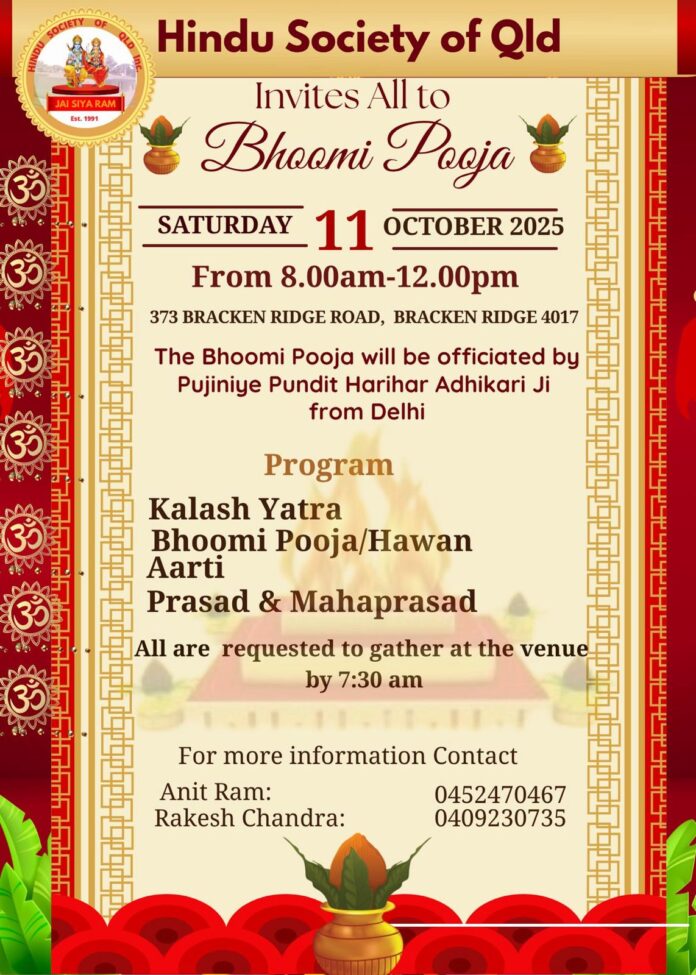 HINDU SOCIETY OF QLD Inc.
JAI SIYA RAM
Est. 1991

Hindu Society of Qld

Invites All to

Bhoomi Pooja

SATURDAY 11 OCTOBER 2025

From 8.00am-12.00pm

373 BRACKEN RIDGE ROAD, BRACKEN RIDGE 4017

The Bhoomi Pooja will be officiated by Pujiniye Pundit Harihar Adhikari Ji from Delhi

Program

Kalash Yatra
Bhoomi Pooja/Hawan
Aarti
Prasad & Mahaprasad

All are requested to gather at the venue by 7:30 am

For more information Contact

Anit Ram: 0452470467
Rakesh Chandra: 0409230735